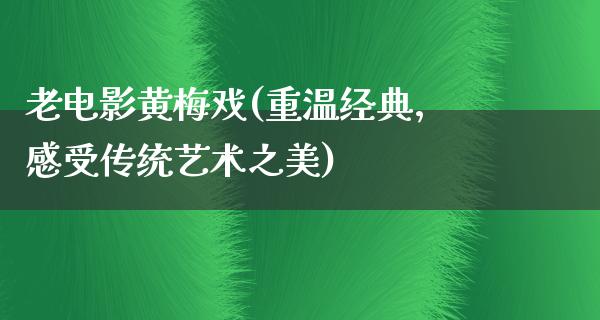 老电影黄梅戏(重温经典,感受传统艺术之美)